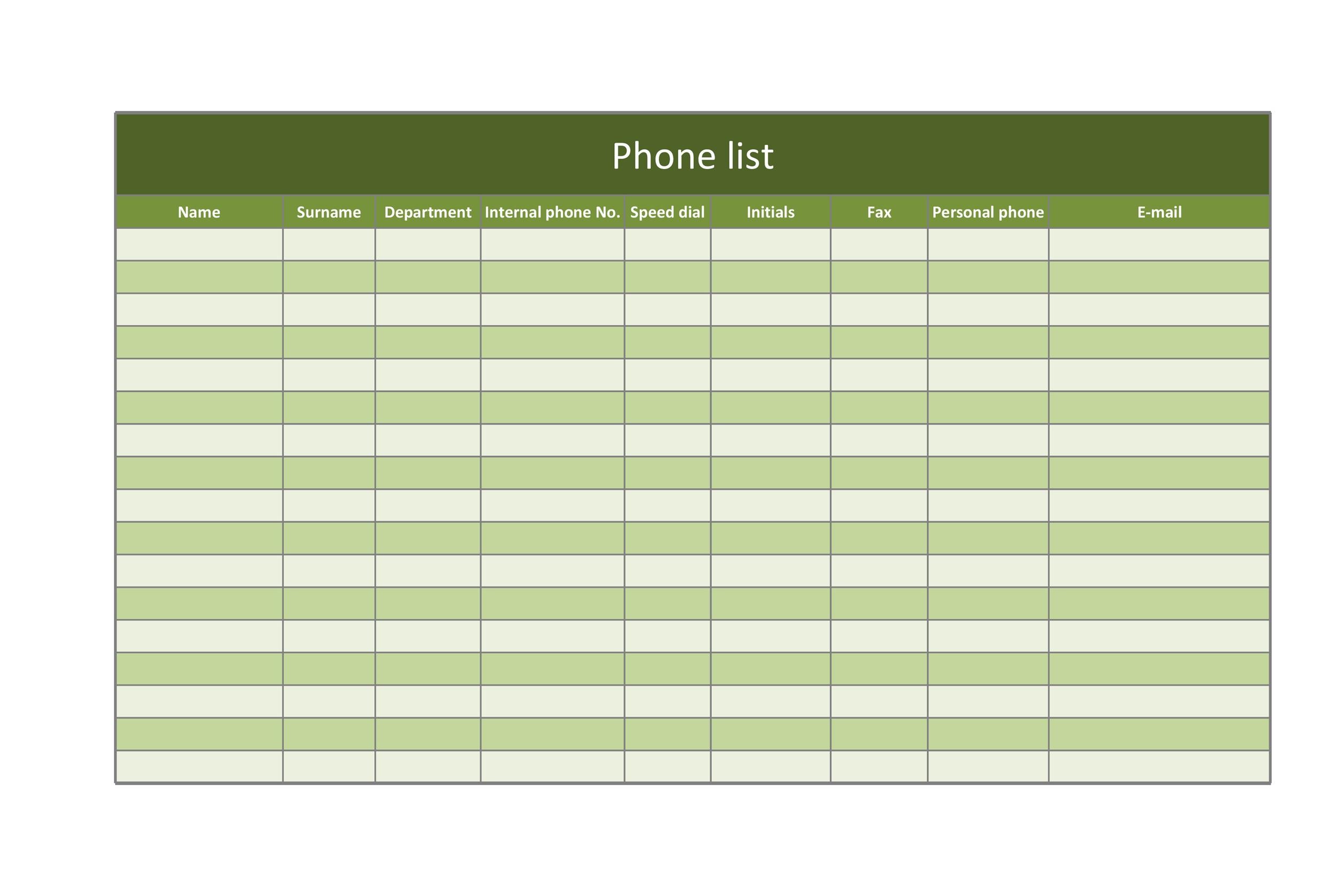 Phone list

| Name | Surname | Department | Internal phone No. | Speed dial | Initials | Fax | Personal phone | E-mail |
|---|---|---|---|---|---|---|---|---|
| | | | | | | | | |
| | | | | | | | | |
| | | | | | | | | |
| | | | | | | | | |
| | | | | | | | | |
| | | | | | | | | |
| | | | | | | | | |
| | | | | | | | | |
| | | | | | | | | |
| | | | | | | | | |
| | | | | | | | | |
| | | | | | | | | |
| | | | | | | | | |
| | | | | | | | | |
| | | | | | | | | |
| | | | | | | | | |
| | | | | | | | | |